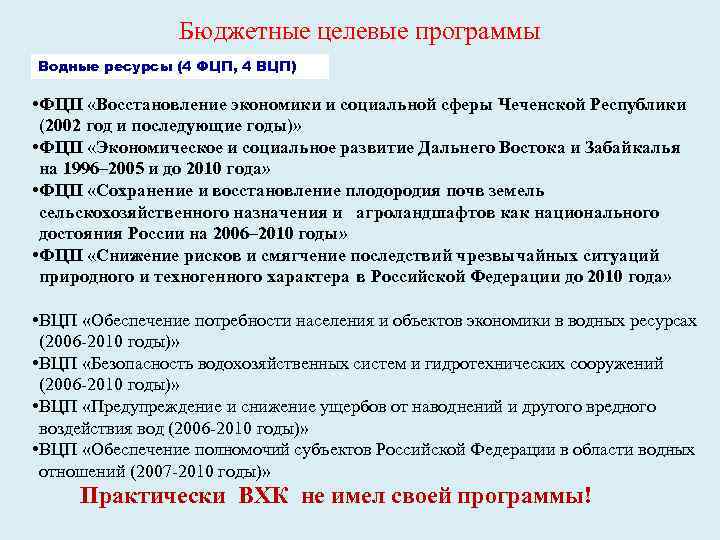 Бюджетные целевые программы

Водные ресурсы (4 ФЦП, 4 ВЦП)

•ФЦП «Восстановление экономики и социальной сферы Чеченской Республики (2002 год и последующие годы)»
•ФЦП «Экономическое и социальное развитие Дальнего Востока и Забайкалья на 1996–2005 и до 2010 года»
•ФЦП «Сохранение и восстановление плодородия почв земель сельскохозяйственного назначения и агроландшафтов как национального достояния России на 2006–2010 годы»
•ФЦП «Снижение рисков и смягчение последствий чрезвычайных ситуаций природного и техногенного характера в Российской Федерации до 2010 года»

•ВЦП «Обеспечение потребности населения и объектов экономики в водных ресурсах (2006-2010 годы)»
•ВЦП «Безопасность водохозяйственных систем и гидротехнических сооружений (2006-2010 годы)»
•ВЦП «Предупреждение и снижение ущербов от наводнений и другого вредного воздействия вод (2006-2010 годы)»
•ВЦП «Обеспечение полномочий субъектов Российской Федерации в области водных отношений (2007-2010 годы)»

Практически ВХК не имел своей программы!